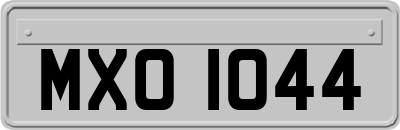 MXO 1044